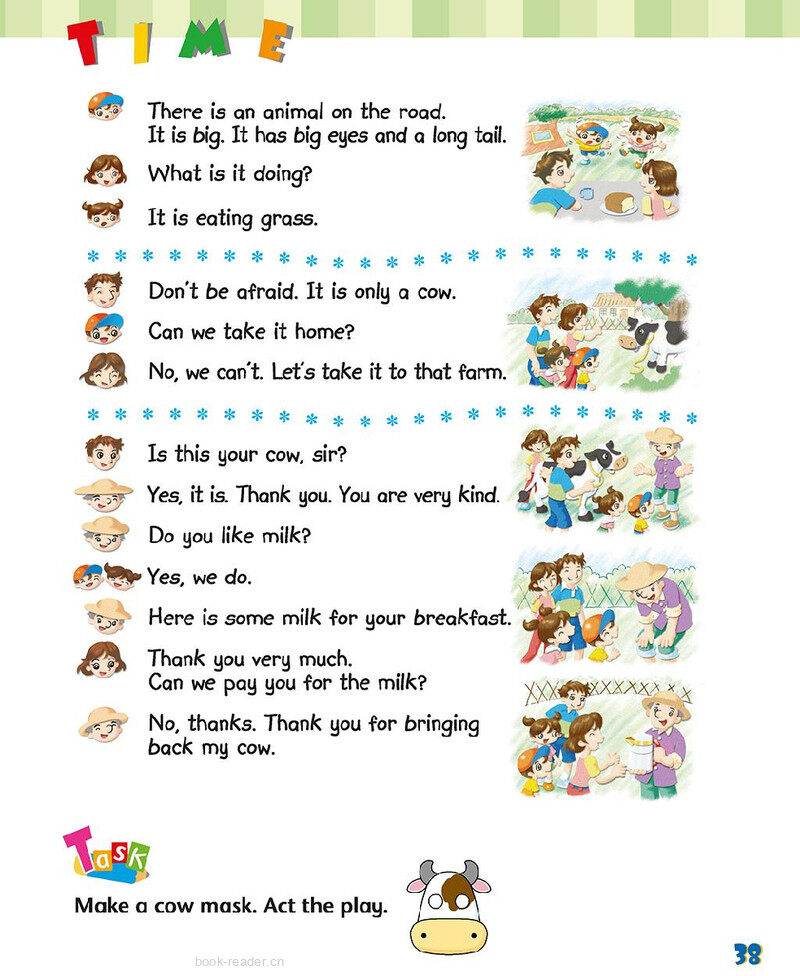 TIME

There is an animal on the road.
It is big. It has big eyes and a long tail.

What is it doing?

It is eating grass.

Don't be afraid. It is only a cow.

Can we take it home?

No, we can't. Let's take it to that farm.

Is this your cow, sir?

Yes, it is. Thank you. You are very kind.

Do you like milk?

Yes, we do.

Here is some milk for your breakfast.

Thank you very much.
Can we pay you for the milk?

No, thanks. Thank you for bringing back my cow.

Task

Make a cow mask. Act the play.

book-reader.cn

38